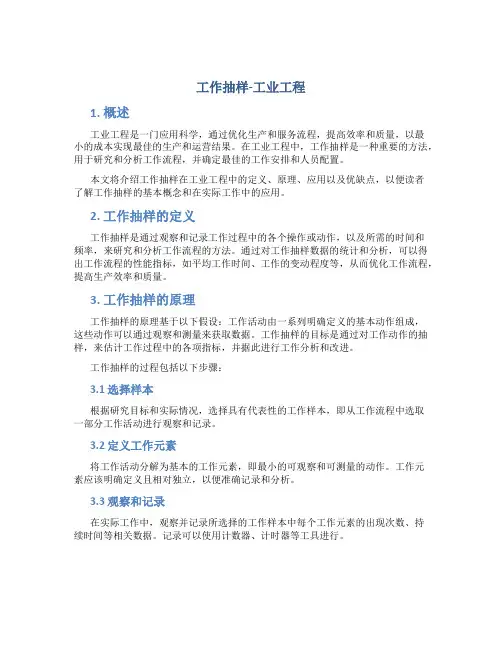 工作抽样-工业工程

1. 概述

工业工程是一门应用科学，通过优化生产和服务流程，提高效率和质量，以最小的成本实现最佳的生产和运营结果。在工业工程中，工作抽样是一种重要的方法，用于研究和分析工作流程，并确定最佳的工作安排和人员配置。

本文将介绍工作抽样在工业工程中的定义、原理、应用以及优缺点，以便读者了解工作抽样的基本概念和在实际工作中的应用。

2. 工作抽样的定义

工作抽样是通过观察和记录工作过程中的各个操作或动作，以及所需的时间和频率，来研究和分析工作流程的方法。通过对工作抽样数据的统计和分析，可以得出工作流程的性能指标，如平均工作时间、工作的变动程度等，从而优化工作流程，提高生产效率和质量。

3. 工作抽样的原理

工作抽样的原理基于以下假设：工作活动由一系列明确定义的基本动作组成，这些动作可以通过观察和测量来获取数据。工作抽样的目标是通过对工作动作的抽样，来估计工作过程中的各项指标，并据此进行工作分析和改进。

工作抽样的过程包括以下步骤：

3.1 选择样本

根据研究目标和实际情况，选择具有代表性的工作样本，即从工作流程中选取一部分工作活动进行观察和记录。

3.2 定义工作元素

将工作活动分解为基本的工作元素，即最小的可观察和可测量的动作。工作元素应该明确定义且相对独立，以便准确记录和分析。

3.3 观察和记录

在实际工作中，观察并记录所选择的工作样本中每个工作元素的出现次数、持续时间等相关数据。记录可以使用计数器、计时器等工具进行。